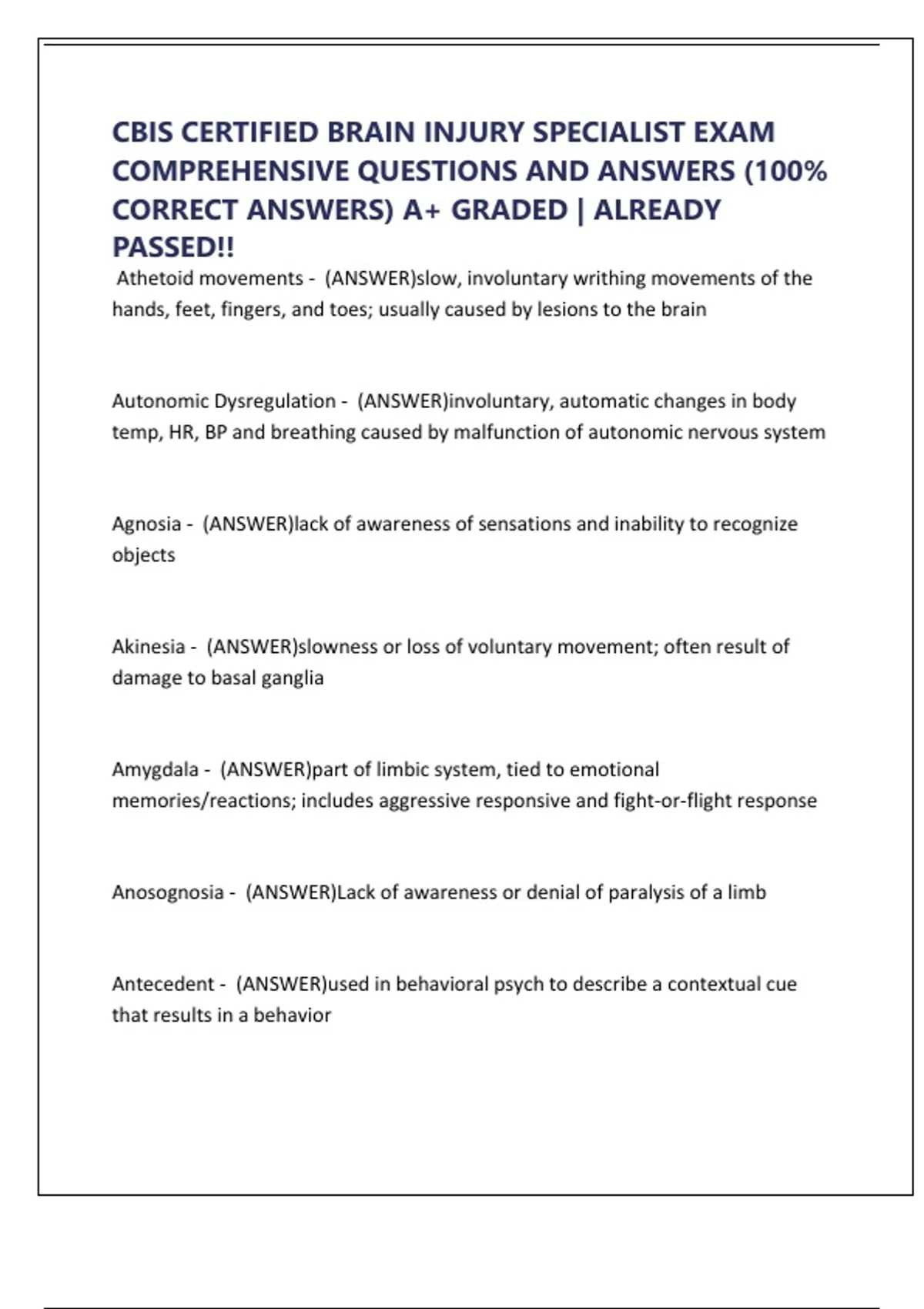 CBIS CERTIFIED BRAIN INJURY SPECIALIST EXAM COMPREHENSIVE QUESTIONS AND ANSWERS (100% CORRECT ANSWERS) A+ GRADED | ALREADY PASSED!!

Athetoid movements - (ANSWER)slow, involuntary writhing movements of the hands, feet, fingers, and toes; usually caused by lesions to the brain

Autonomic Dysregulation - (ANSWER)involuntary, automatic changes in body temp, HR, BP and breathing caused by malfunction of autonomic nervous system

Agnosia - (ANSWER)lack of awareness of sensations and inability to recognize objects

Akinesia - (ANSWER)slowness or loss of voluntary movement; often result of damage to basal ganglia

Amygdala - (ANSWER)part of limbic system, tied to emotional memories/reactions; includes aggressive responsive and fight-or-flight response

Anosognosia - (ANSWER)Lack of awareness or denial of paralysis of a limb

Antecedent - (ANSWER)used in behavioral psych to describe a contextual cue that results in a behavior